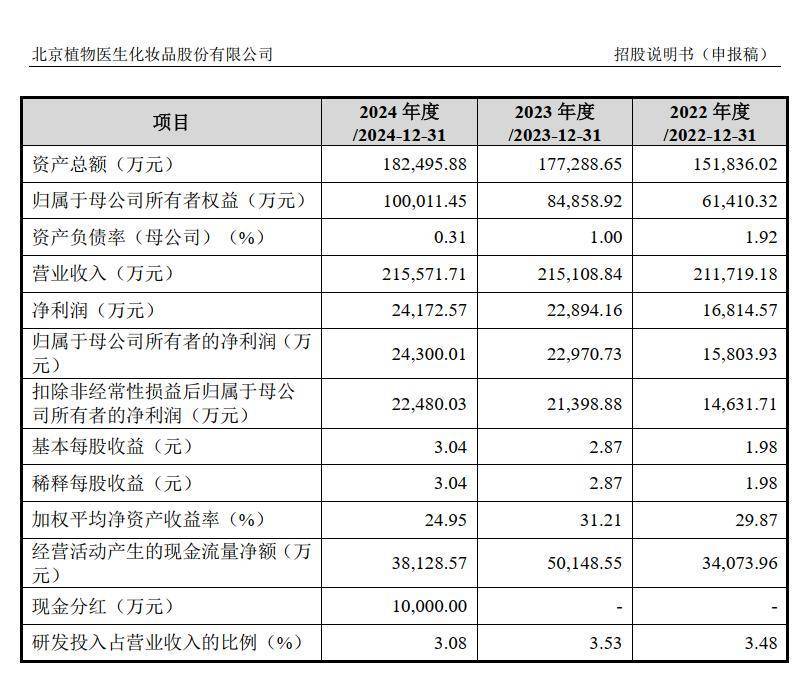 北京植物医生化妆品股份有限公司

招股说明书（申报稿）

| 项目 | 2024 年度 /2024-12-31 | 2023 年度 /2023-12-31 | 2022 年度 /2022-12-31 |
|---|---|---|---|
| 资产总额（万元） | 182,495.88 | 177,288.65 | 151,836.02 |
| 归属于母公司所有者权益（万元） | 100,011.45 | 84,858.92 | 61,410.32 |
| 资产负债率（母公司）（%） | 0.31 | 1.00 | 1.92 |
| 营业收入（万元） | 215,571.71 | 215,108.84 | 211,719.18 |
| 净利润（万元） | 24,172.57 | 22,894.16 | 16,814.57 |
| 归属于母公司所有者的净利润（万元） | 24,300.01 | 22,970.73 | 15,803.93 |
| 扣除非经常性损益后归属于母公司所有者的净利润（万元） | 22,480.03 | 21,398.88 | 14,631.71 |
| 基本每股收益（元） | 3.04 | 2.87 | 1.98 |
| 稀释每股收益（元） | 3.04 | 2.87 | 1.98 |
| 加权平均净资产收益率（%） | 24.95 | 31.21 | 29.87 |
| 经营活动产生的现金流量净额（万元） | 38,128.57 | 50,148.55 | 34,073.96 |
| 现金分红（万元） | 10,000.00 | - | - |
| 研发投入占营业收入的比例（%） | 3.08 | 3.53 | 3.48 |